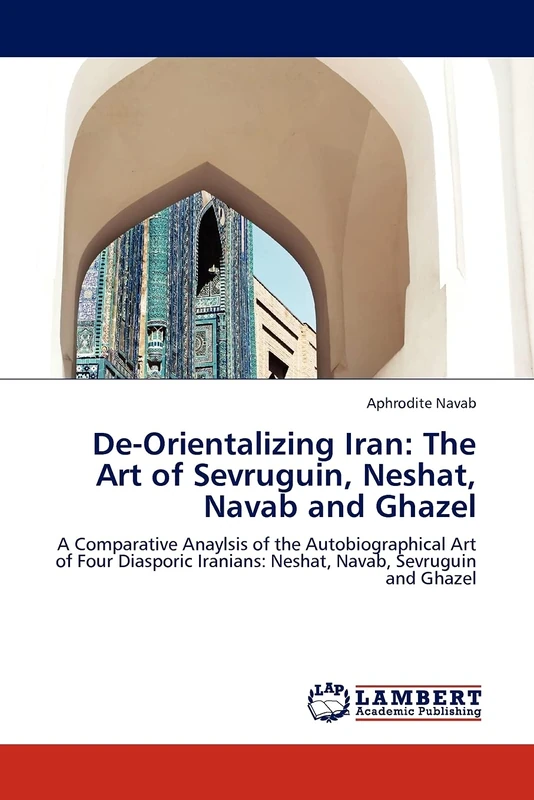 Aphrodite Navab

De-Orientalizing Iran: The Art of Sevruguin, Neshat, Navab and Ghazel

A Comparative Anaylsis of the Autobiographical Art of Four Diasporic Iranians: Neshat, Navab, Sevruguin and Ghazel

LAP LAMBERT Academic Publishing